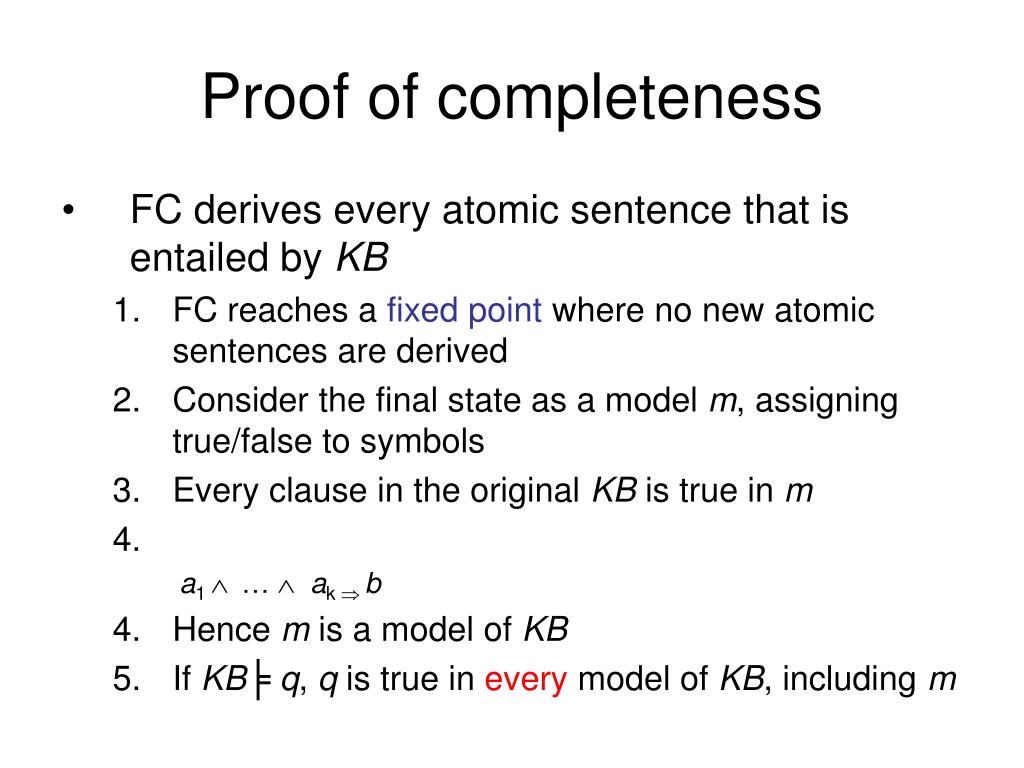 Proof of completeness

• FC derives every atomic sentence that is entailed by *KB*

1. FC reaches a fixed point where no new atomic sentences are derived
2. Consider the final state as a model *m*, assigning true/false to symbols
3. Every clause in the original *KB* is true in *m*
4.

$a_1 \wedge \ldots \wedge a_k \Rightarrow b$

4. Hence *m* is a model of *KB*
5. If $KB \models q$, *q* is true in every model of *KB*, including *m*